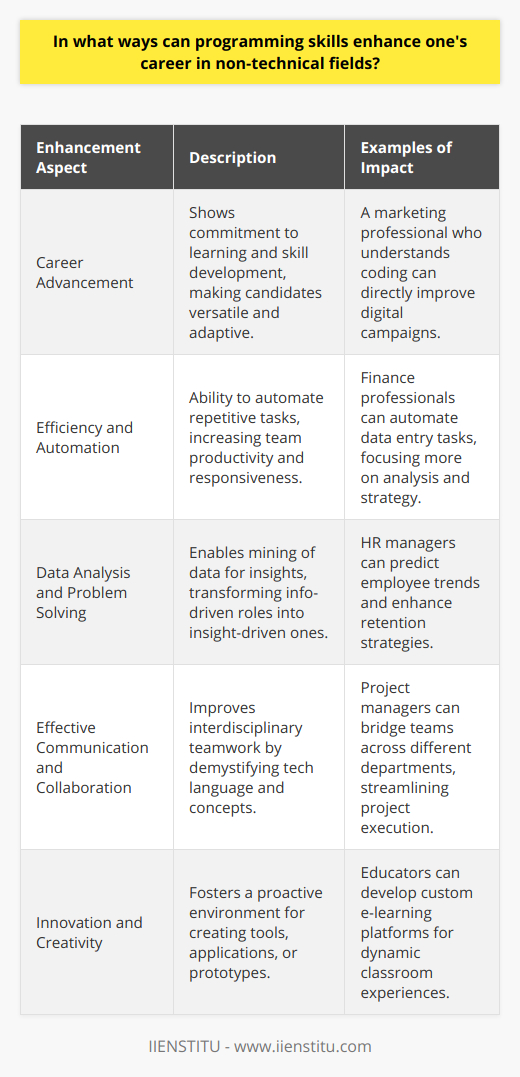 In what ways can programming skills enhance one's career in non-technical fields?

| Enhancement Aspect | Description | Examples of Impact |
|---|---|---|
| Career Advancement | Shows commitment to learning and skill development, making candidates versatile and adaptive. | A marketing professional who understands coding can directly improve digital campaigns. |
| Efficiency and Automation | Ability to automate repetitive tasks, increasing team productivity and responsiveness. | Finance professionals can automate data entry tasks, focusing more on analysis and strategy. |
| Data Analysis and Problem Solving | Enables mining of data for insights, transforming info-driven roles into insight-driven ones. | HR managers can predict employee trends and enhance retention strategies. |
| Effective Communication and Collaboration | Improves interdisciplinary teamwork by demystifying tech language and concepts. | Project managers can bridge teams across different departments, streamlining project execution. |
| Innovation and Creativity | Fosters a proactive environment for creating tools, applications, or prototypes. | Educators can develop custom e-learning platforms for dynamic classroom experiences. |

IIENSTITU - www.iienstitu.com